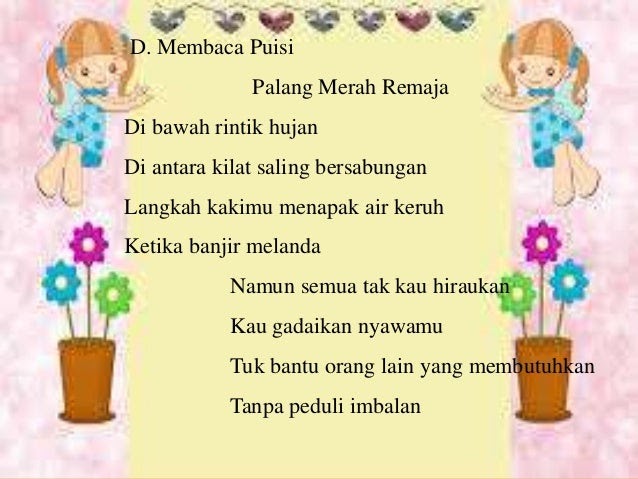 D. Membaca Puisi

Palang Merah Remaja

Di bawah rintik hujan
Di antara kilat saling bersabungan
Langkah kakimu menapak air keruh
Ketika banjir melanda

Namun semua tak kau hiraukan
Kau gadaikan nyawamu
Tuk bantu orang lain yang membutuhkan
Tanpa peduli imbalan